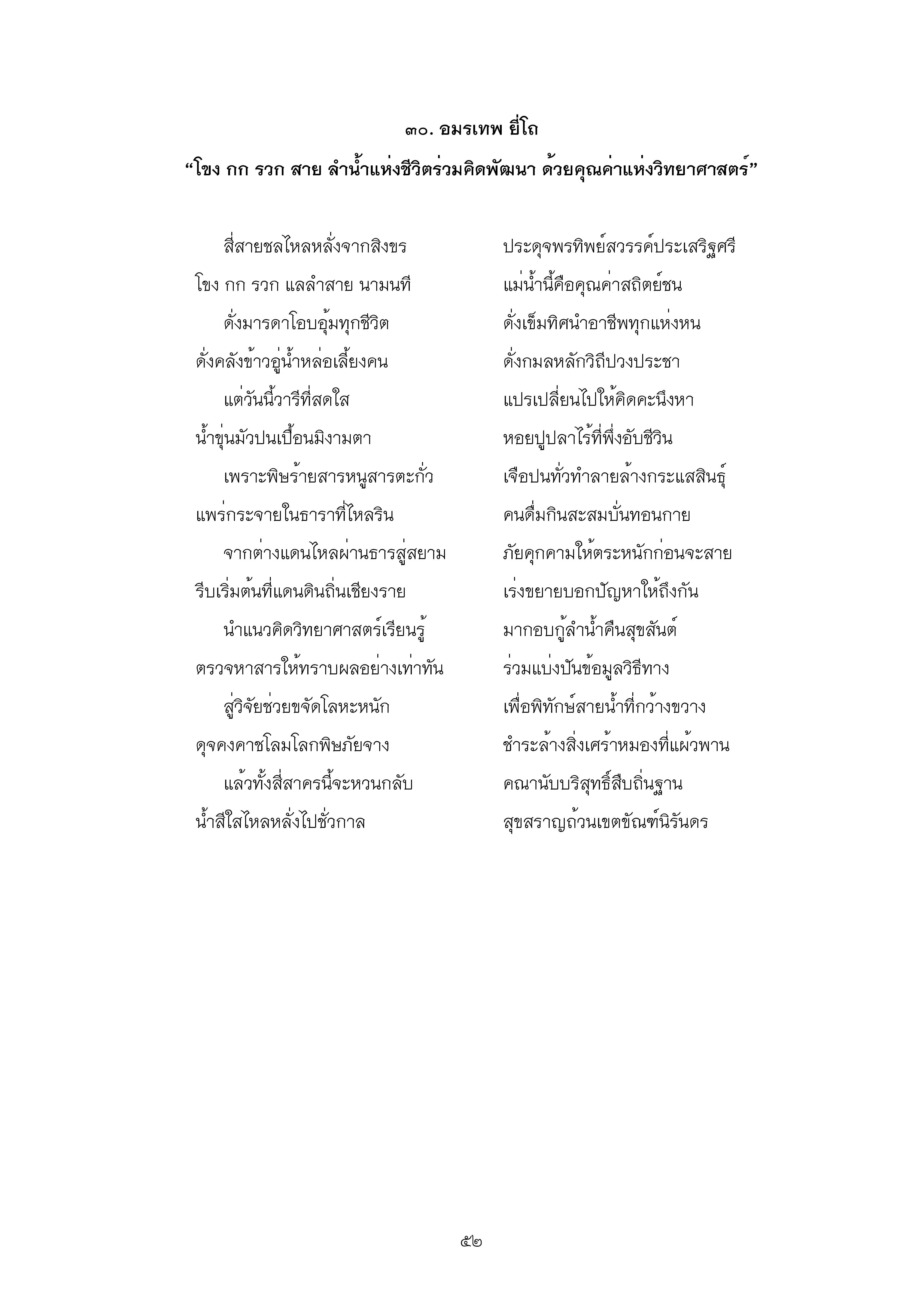 ๓๐. อมรเทพ ยี่โถ

“โขง กก รวก สาย ลำน้ำแห่งชีวิตร่วมคิดพัฒนา ด้วยคุณค่าแห่งวิทยาศาสตร์”

สี่สายชลไหลหลั่งจากสิงขร ประดุจพรทิพย์สวรรค์ประเสริฐศรี
โขง กก รวก แลลำสาย นามนที แม่น้ำนี้คือคุณค่าสถิตย์ชน

ดั่งมารดาโอบอุ้มทุกชีวิต ดั่งเข็มทิศนำอาชีพทุกแห่งหน
ดั่งคลังข้าวอู่น้ำหล่อเลี้ยงคน ดั่งกมลหลักวิถีปวงประชา

แต่วันนี้วารีที่สดใส แปรเปลี่ยนไปให้คิดคะนึงหา
น้ำขุ่นมัวปนเปื้อนมิงามตา หอยปูปลาไร้ที่พึ่งอับชีวิน

เพราะพิษร้ายสารหนูสารตะกั่ว เจือปนทั่วทำลายล้างกระแสสินธุ์
แพร่กระจายในธาราที่ไหลริน คนดื่มกินสะสมบั่นทอนกาย

จากต่างแดนไหลผ่านธารสู่สยาม ภัยคุกคามให้ตระหนักก่อนจะสาย
รีบเริ่มต้นที่แดนดินถิ่นเชียงราย เร่งขยายบอกปัญหาให้ถึงกัน

นำแนวคิดวิทยาศาสตร์เรียนรู้ มากอบกู้ลำน้ำคืนสุขสันต์
ตรวจหาสารให้ทราบผลอย่างเท่าทัน ร่วมแบ่งปันข้อมูลวิธีทาง

สู่วิจัยช่วยขจัดโลหะหนัก เพื่อพิทักษ์สายน้ำที่กว้างขวาง
ดุจคงคาชโลมโลกพิษภัยจาง ชำระล้างสิ่งเศร้าหมองที่แผ้วพาน

แล้วทั้งสี่สาครนี้จะหวนกลับ คณานับบริสุทธิ์สืบถิ่นฐาน
น้ำสีใสไหลหลั่งไปชั่วกาล สุขสราญถ้วนเขตขัณฑ์นิรันดร

๕๒